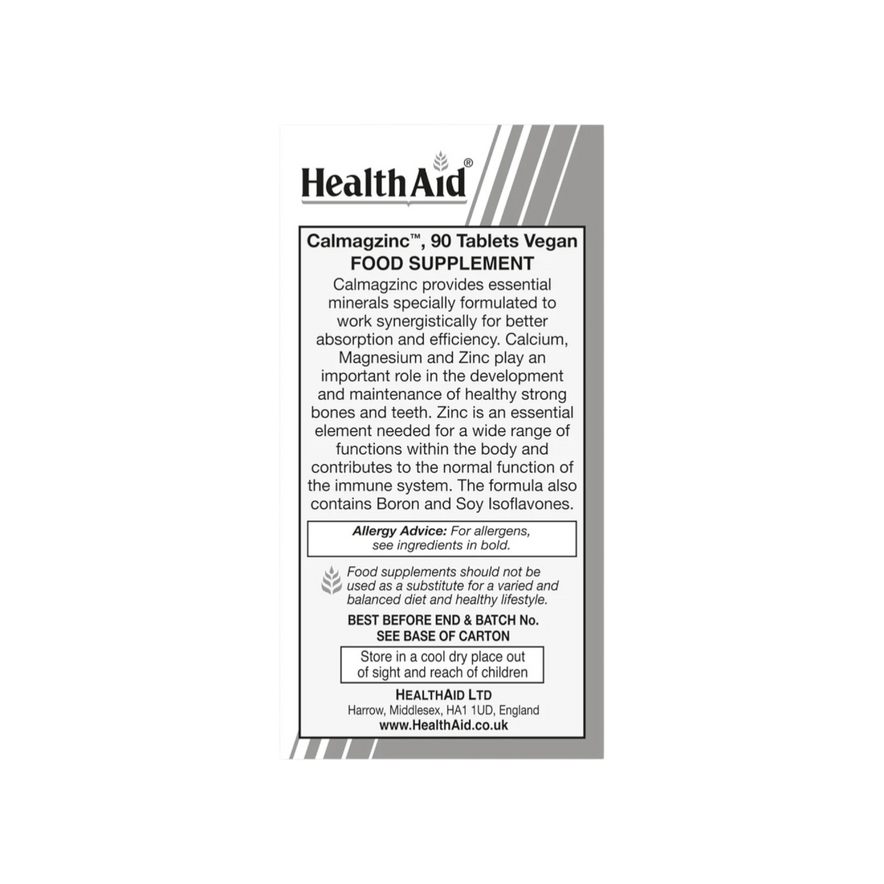 HealthAid®

Calmagzinc™, 90 Tablets Vegan
FOOD SUPPLEMENT

Calmagzinc provides essential minerals specially formulated to work synergistically for better absorption and efficiency. Calcium, Magnesium and Zinc play an important role in the development and maintenance of healthy strong bones and teeth. Zinc is an essential element needed for a wide range of functions within the body and contributes to the normal function of the immune system. The formula also contains Boron and Soy Isoflavones.

Allergy Advice: For allergens, see ingredients in bold.

Food supplements should not be used as a substitute for a varied and balanced diet and healthy lifestyle.

BEST BEFORE END & BATCH No.
SEE BASE OF CARTON

Store in a cool dry place out of sight and reach of children

HEALTHAID LTD
Harrow, Middlesex, HA1 1UD, England
www.HealthAid.co.uk